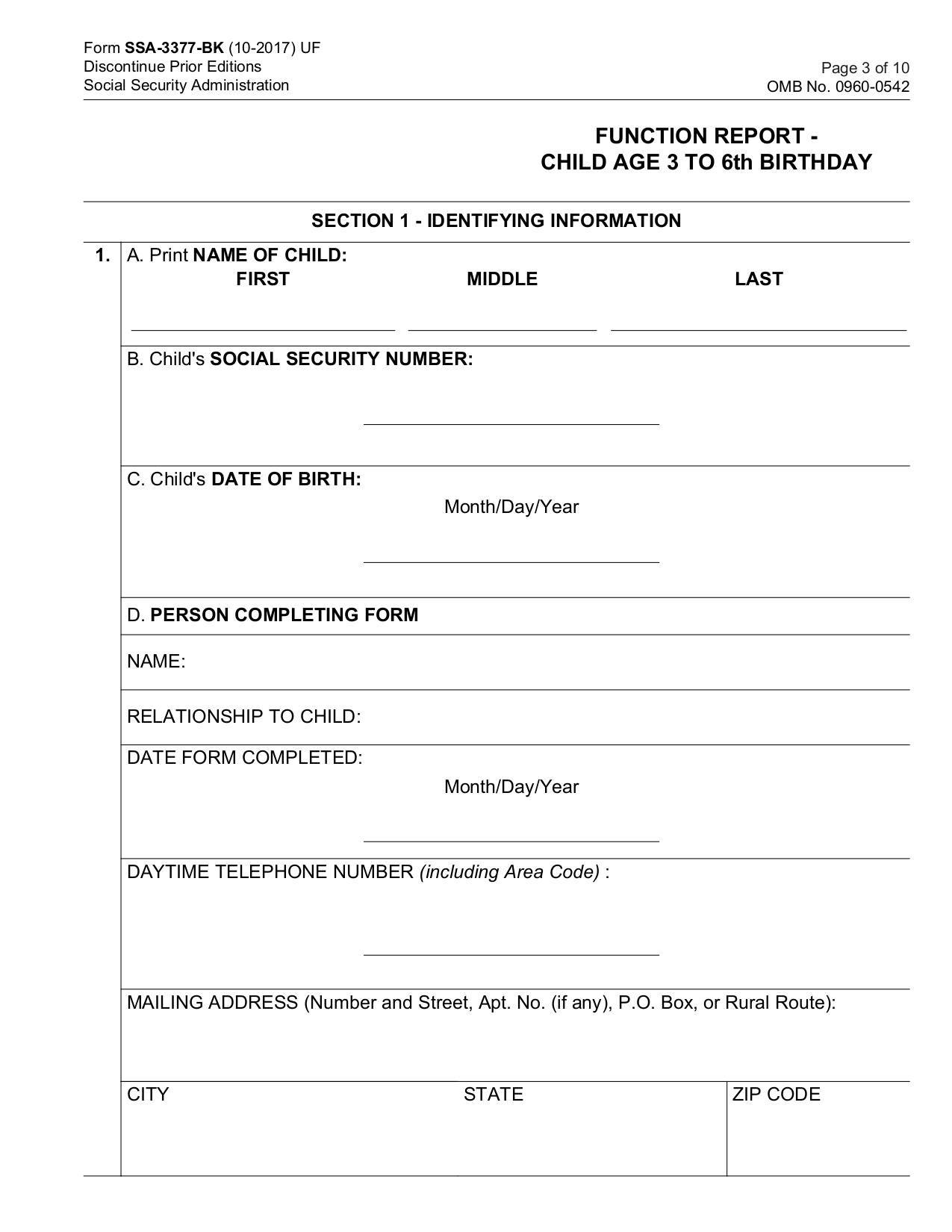 Form SSA-3377-BK (10-2017) UF
Discontinue Prior Editions
Social Security Administration

Page 3 of 10
OMB No. 0960-0542

FUNCTION REPORT -
CHILD AGE 3 TO 6th BIRTHDAY

SECTION 1 - IDENTIFYING INFORMATION

1. A. Print NAME OF CHILD:
FIRST MIDDLE LAST

B. Child's SOCIAL SECURITY NUMBER:

C. Child's DATE OF BIRTH:
Month/Day/Year

D. PERSON COMPLETING FORM

NAME:

RELATIONSHIP TO CHILD:

DATE FORM COMPLETED:
Month/Day/Year

DAYTIME TELEPHONE NUMBER (including Area Code) :

MAILING ADDRESS (Number and Street, Apt. No. (if any), P.O. Box, or Rural Route):

CITY STATE ZIP CODE